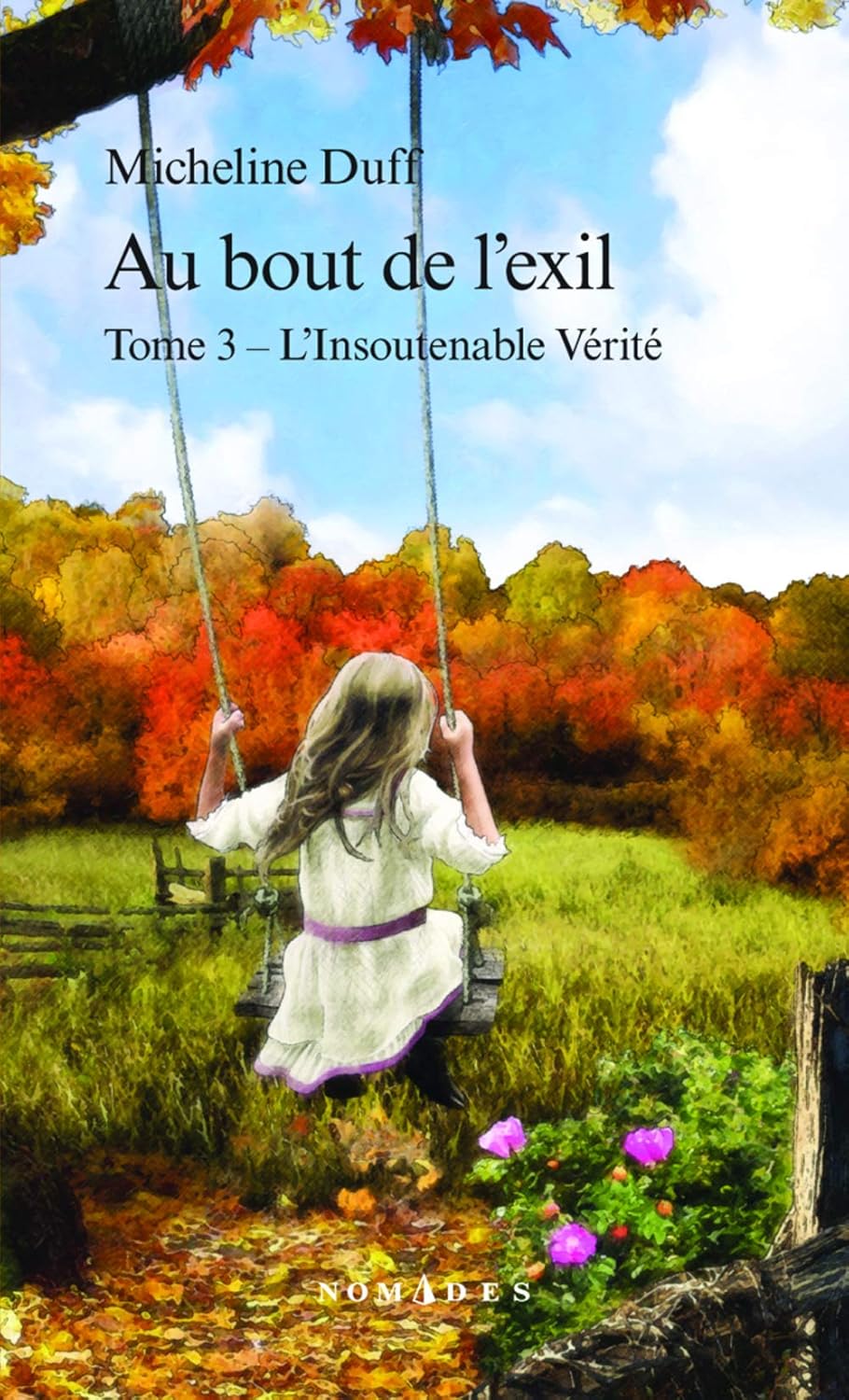 Micheline Duff

Au bout de l'exil

Tome 3 – L'Insoutenable Vérité

NOMADES